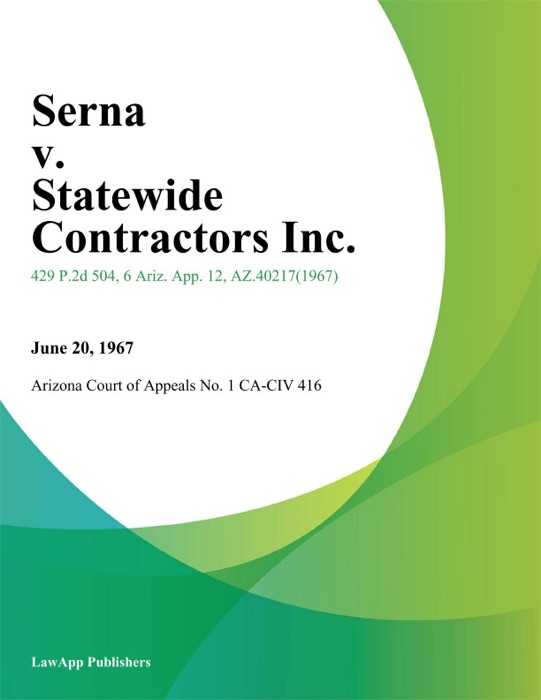 Serna
v.
Statewide
Contractors Inc.

429 P.2d 504, 6 Ariz. App. 12, AZ.40217(1967)

June 20, 1967

Arizona Court of Appeals No. 1 CA-CIV 416

LawApp Publishers